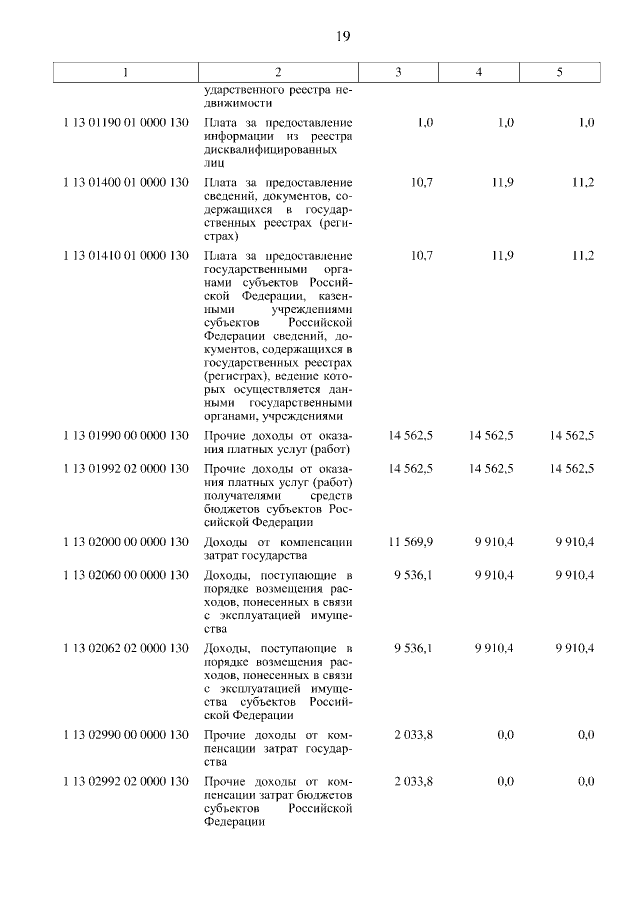 19

| 1 | 2 | 3 | 4 | 5 |
|---|---|---|---|---|
| | ударственного реестра недвижимости | | | |
| 1 13 01190 01 0000 130 | Плата за предоставление информации из реестра дисквалифицированных лиц | 1,0 | 1,0 | 1,0 |
| 1 13 01400 01 0000 130 | Плата за предоставление сведений, документов, содержащихся в государственных реестрах (регистрах) | 10,7 | 11,9 | 11,2 |
| 1 13 01410 01 0000 130 | Плата за предоставление государственными органами субъектов Российской Федерации, казенными учреждениями субъектов Российской Федерации сведений, документов, содержащихся в государственных реестрах (регистрах), ведение которых осуществляется данными государственными органами, учреждениями | 10,7 | 11,9 | 11,2 |
| 1 13 01990 00 0000 130 | Прочие доходы от оказания платных услуг (работ) | 14 562,5 | 14 562,5 | 14 562,5 |
| 1 13 01992 02 0000 130 | Прочие доходы от оказания платных услуг (работ) получателями средств бюджетов субъектов Российской Федерации | 14 562,5 | 14 562,5 | 14 562,5 |
| 1 13 02000 00 0000 130 | Доходы от компенсации затрат государства | 11 569,9 | 9 910,4 | 9 910,4 |
| 1 13 02060 00 0000 130 | Доходы, поступающие в порядке возмещения расходов, понесенных в связи с эксплуатацией имущества | 9 536,1 | 9 910,4 | 9 910,4 |
| 1 13 02062 02 0000 130 | Доходы, поступающие в порядке возмещения расходов, понесенных в связи с эксплуатацией имущества субъектов Российской Федерации | 9 536,1 | 9 910,4 | 9 910,4 |
| 1 13 02990 00 0000 130 | Прочие доходы от компенсации затрат государства | 2 033,8 | 0,0 | 0,0 |
| 1 13 02992 02 0000 130 | Прочие доходы от компенсации затрат бюджетов субъектов Российской Федерации | 2 033,8 | 0,0 | 0,0 |